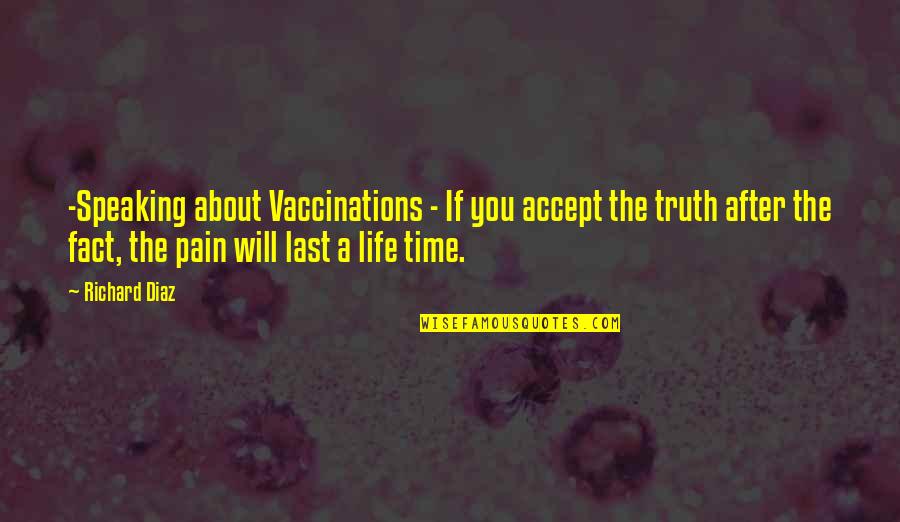 -Speaking about Vaccinations - If you accept the truth after the fact, the pain will last a life time.

— Richard Diaz

WISEFAMOUSQUOTES.COM